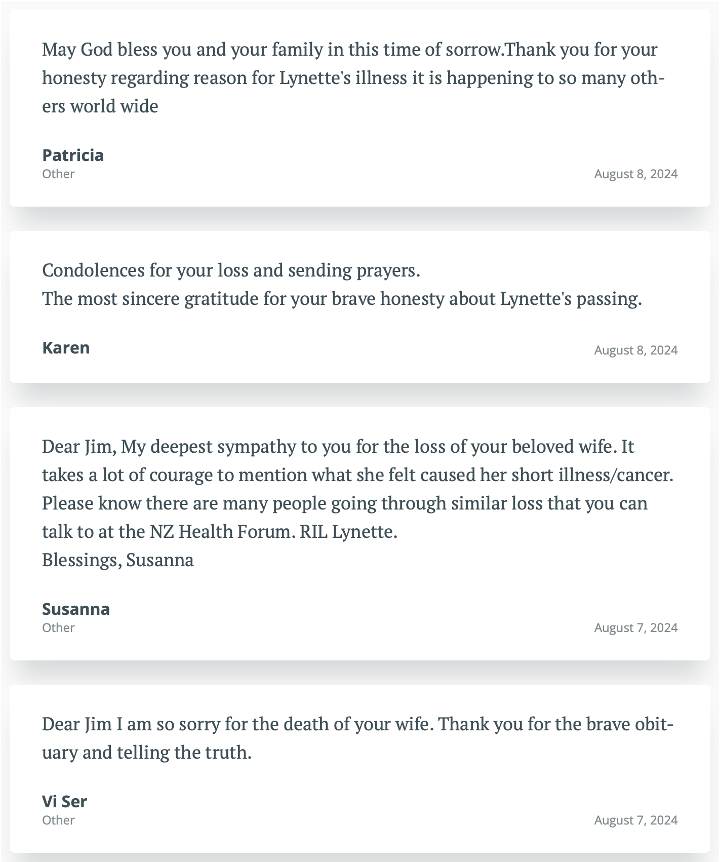 May God bless you and your family in this time of sorrow.Thank you for your honesty regarding reason for Lynette's illness it is happening to so many others world wide

Patricia
Other
August 8, 2024

Condolences for your loss and sending prayers.
The most sincere gratitude for your brave honesty about Lynette's passing.

Karen
August 8, 2024

Dear Jim, My deepest sympathy to you for the loss of your beloved wife. It takes a lot of courage to mention what she felt caused her short illness/cancer. Please know there are many people going through similar loss that you can talk to at the NZ Health Forum. RIL Lynette.
Blessings, Susanna

Susanna
Other
August 7, 2024

Dear Jim I am so sorry for the death of your wife. Thank you for the brave obituary and telling the truth.

Vi Ser
Other
August 7, 2024